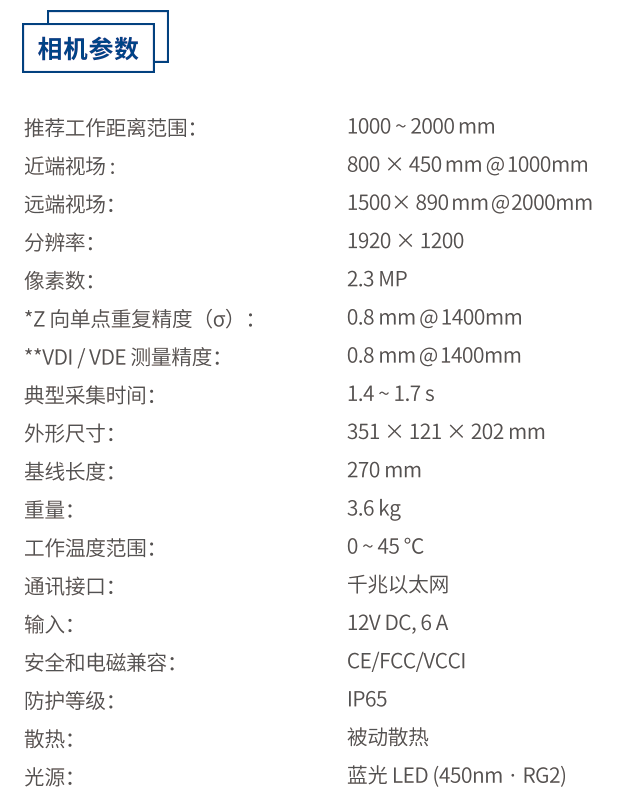 相机参数

| | |
|---|---|
| 推荐工作距离范围: | 1000 ~ 2000 mm |
| 近端视场: | 800 × 450 mm @ 1000mm |
| 远端视场: | 1500 × 890 mm @ 2000mm |
| 分辨率: | 1920 × 1200 |
| 像素数: | 2.3 MP |
| *Z 向单点重复精度(σ): | 0.8 mm @ 1400mm |
| **VDI / VDE 测量精度: | 0.8 mm @ 1400mm |
| 典型采集时间: | 1.4 ~ 1.7 s |
| 外形尺寸: | 351 × 121 × 202 mm |
| 基线长度: | 270 mm |
| 重量: | 3.6 kg |
| 工作温度范围: | 0 ~ 45 °C |
| 通讯接口: | 千兆以太网 |
| 输入: | 12V DC, 6 A |
| 安全和电磁兼容: | CE/FCC/VCCI |
| 防护等级: | IP65 |
| 散热: | 被动散热 |
| 光源: | 蓝光 LED (450nm · RG2) |